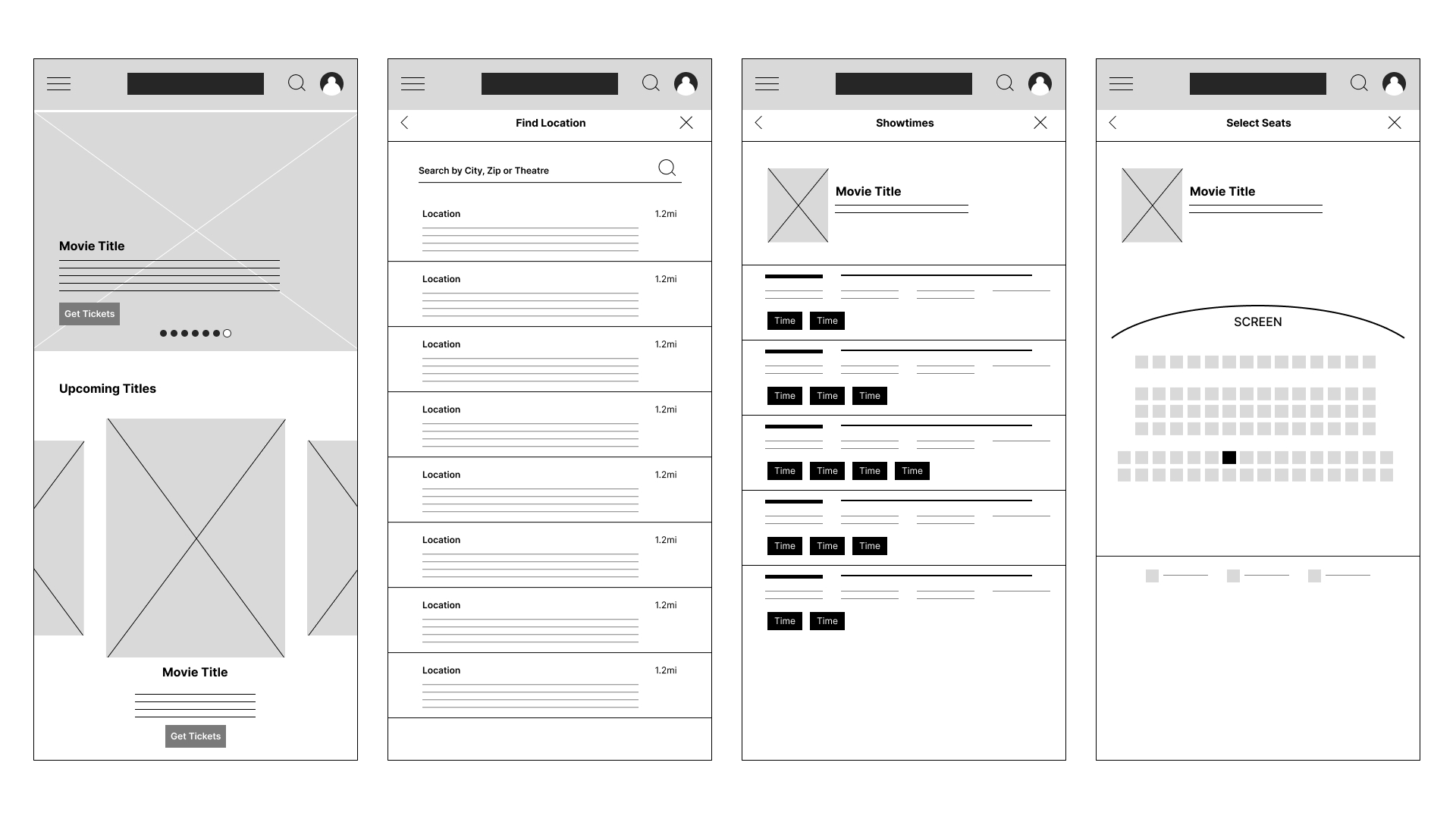 Movie Title

Get Tickets

Upcoming Titles

Movie Title

Get Tickets

Find Location

Search by City, Zip or Theatre

Location 1.2mi

Location 1.2mi

Location 1.2mi

Location 1.2mi

Location 1.2mi

Location 1.2mi

Location 1.2mi

Location 1.2mi

Showtimes

Movie Title

Time Time

Time Time Time

Time Time Time Time

Time Time Time

Time Time

Select Seats

Movie Title

SCREEN